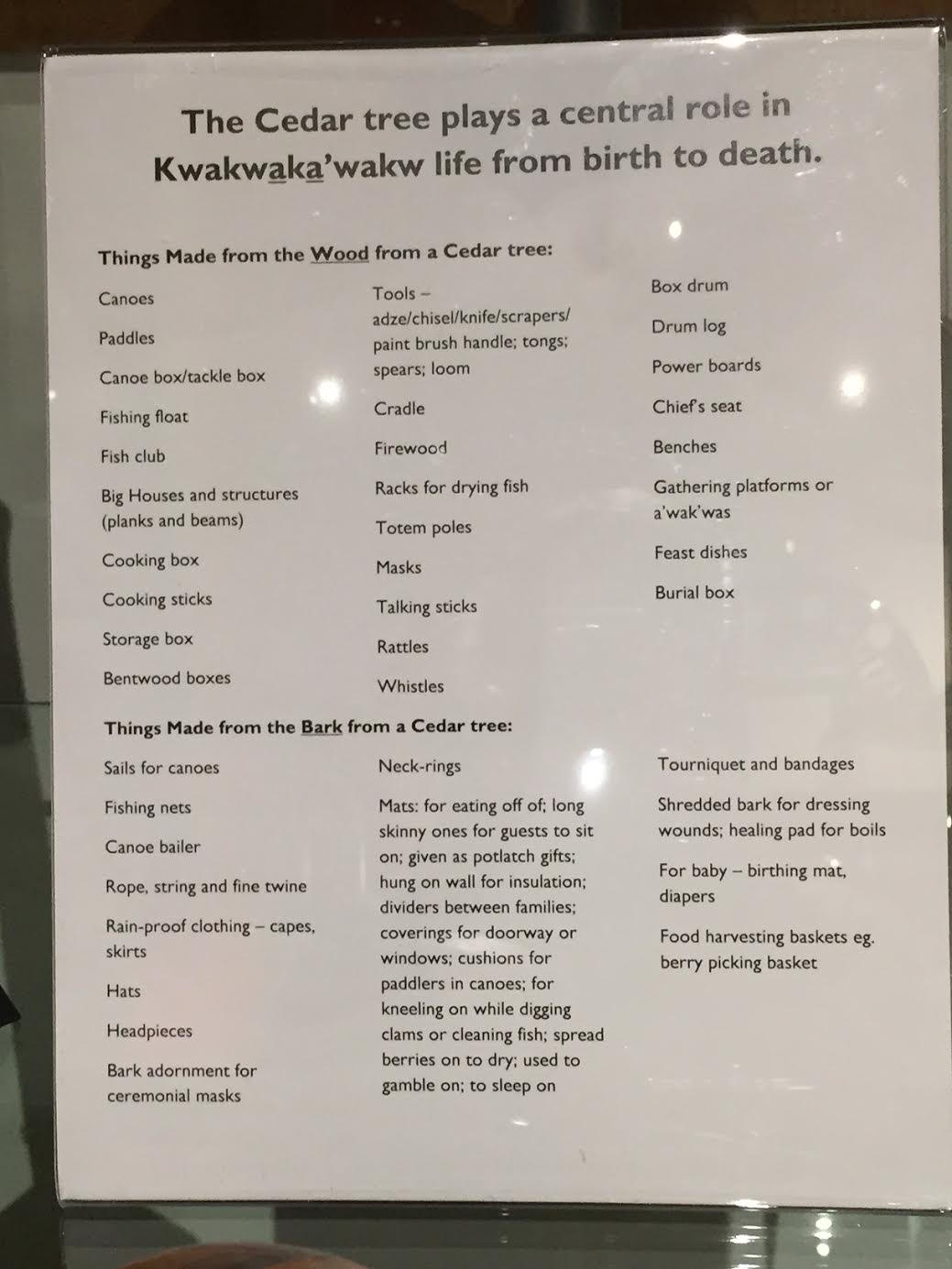 The Cedar tree plays a central role in Kwakwaka'wakw life from birth to death.

Things Made from the Wood from a Cedar tree:

Canoes

Paddles

Canoe box/tackle box

Fishing float

Fish club

Big Houses and structures (planks and beams)

Cooking box

Cooking sticks

Storage box

Bentwood boxes

Tools – adze/chisel/knife/scrapers/ paint brush handle; tongs; spears; loom

Cradle

Firewood

Racks for drying fish

Totem poles

Masks

Talking sticks

Rattles

Whistles

Box drum

Drum log

Power boards

Chief's seat

Benches

Gathering platforms or a'wak'was

Feast dishes

Burial box

Things Made from the Bark from a Cedar tree:

Sails for canoes

Fishing nets

Canoe bailer

Rope, string and fine twine

Rain-proof clothing – capes, skirts

Hats

Headpieces

Bark adornment for ceremonial masks

Neck-rings

Mats: for eating off of; long skinny ones for guests to sit on; given as potlatch gifts; hung on wall for insulation; dividers between families; coverings for doorway or windows; cushions for paddlers in canoes; for kneeling on while digging clams or cleaning fish; spread berries on to dry; used to gamble on; to sleep on

Tourniquet and bandages

Shredded bark for dressing wounds; healing pad for boils

For baby – birthing mat, diapers

Food harvesting baskets eg. berry picking basket